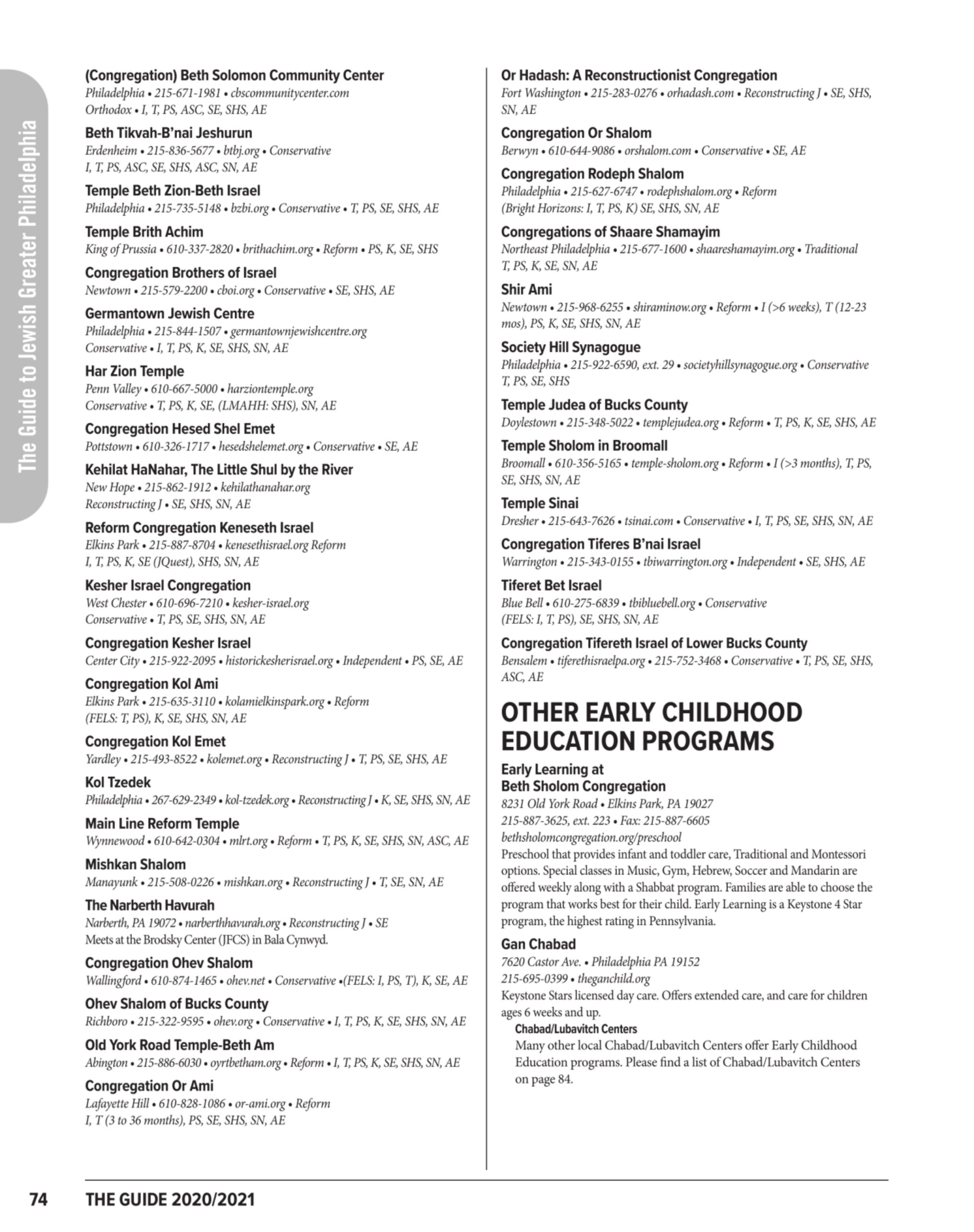 The Guide to Jewish Greater Philadelphia

(Congregation) Beth Solomon Community Center
Philadelphia • 215-671-1981 • cbscommunitycenter.com
Orthodox • I, T, PS, ASC, SE, SHS, AE

Beth Tikvah-B'nai Jeshurun
Erdenheim • 215-836-5677 • btbj.org • Conservative
I, T, PS, ASC, SE, SHS, ASC, SN, AE

Temple Beth Zion-Beth Israel
Philadelphia • 215-735-5148 • bzbi.org • Conservative • T, PS, SE, SHS, AE

Temple Brith Achim
King of Prussia • 610-337-2820 • brithachim.org • Reform • PS, K, SE, SHS

Congregation Brothers of Israel
Newtown • 215-579-2200 • cboi.org • Conservative • SE, SHS, AE

Germantown Jewish Centre
Philadelphia • 215-844-1507 • germantownjewishcentre.org
Conservative • I, T, PS, K, SE, SHS, SN, AE

Har Zion Temple
Penn Valley • 610-667-5000 • harziontemple.org
Conservative • T, PS, K, SE, (LMAHH: SHS), SN, AE

Congregation Hesed Shel Emet
Pottstown • 610-326-1717 • hesedshelemet.org • Conservative • SE, AE

Kehilat HaNahar, The Little Shul by the River
New Hope • 215-862-1912 • kehilathanahar.org
Reconstructing J • SE, SHS, SN, AE

Reform Congregation Keneseth Israel
Elkins Park • 215-887-8704 • kenesethisrael.org Reform
I, T, PS, K, SE (JQuest), SHS, SN, AE

Kesher Israel Congregation
West Chester • 610-696-7210 • kesher-israel.org
Conservative • T, PS, SE, SHS, SN, AE

Congregation Kesher Israel
Center City • 215-922-2095 • historickesherisrael.org • Independent • PS, SE, AE

Congregation Kol Ami
Elkins Park • 215-635-3110 • kolamielkinspark.org • Reform
(FELS: T, PS), K, SE, SHS, SN, AE

Congregation Kol Emet
Yardley • 215-493-8522 • kolemet.org • Reconstructing J • T, PS, SE, SHS, AE

Kol Tzedek
Philadelphia • 267-629-2349 • kol-tzedek.org • Reconstructing J • K, SE, SHS, SN, AE

Main Line Reform Temple
Wynnewood • 610-642-0304 • mlrt.org • Reform • T, PS, K, SE, SHS, SN, ASC, AE

Mishkan Shalom
Manayunk • 215-508-0226 • mishkan.org • Reconstructing J • T, SE, SN, AE

The Narberth Havurah
Narberth, PA 19072 • narberthhavurah.org • Reconstructing J • SE
Meets at the Brodsky Center (JFCS) in Bala Cynwyd.

Congregation Ohev Shalom
Wallingford • 610-874-1465 • ohev.net • Conservative •(FELS: I, PS, T), K, SE, AE

Ohev Shalom of Bucks County
Richboro • 215-322-9595 • ohev.org • Conservative • I, T, PS, K, SE, SHS, SN, AE

Old York Road Temple-Beth Am
Abington • 215-886-6030 • oyrtbetham.org • Reform • I, T, PS, K, SE, SHS, SN, AE

Congregation Or Ami
Lafayette Hill • 610-828-1086 • or-ami.org • Reform
I, T (3 to 36 months), PS, SE, SHS, SN, AE

Or Hadash: A Reconstructionist Congregation
Fort Washington • 215-283-0276 • orhadash.com • Reconstructing J • SE, SHS, SN, AE

Congregation Or Shalom
Berwyn • 610-644-9086 • orshalom.com • Conservative • SE, AE

Congregation Rodeph Shalom
Philadelphia • 215-627-6747 • rodephshalom.org • Reform
(Bright Horizons: I, T, PS, K) SE, SHS, SN, AE

Congregations of Shaare Shamayim
Northeast Philadelphia • 215-677-1600 • shaareshamayim.org • Traditional
T, PS, K, SE, SN, AE

Shir Ami
Newtown • 215-968-6255 • shiraminow.org • Reform • I (>6 weeks), T (12-23 mos), PS, K, SE, SHS, SN, AE

Society Hill Synagogue
Philadelphia • 215-922-6590, ext. 29 • societyhillsynagogue.org • Conservative
T, PS, SE, SHS

Temple Judea of Bucks County
Doylestown • 215-348-5022 • templejudea.org • Reform • T, PS, K, SE, SHS, AE

Temple Sholom in Broomall
Broomall • 610-356-5165 • temple-sholom.org • Reform • I (>3 months), T, PS, SE, SHS, SN, AE

Temple Sinai
Dresher • 215-643-7626 • tsinai.com • Conservative • I, T, PS, SE, SHS, SN, AE

Congregation Tiferes B'nai Israel
Warrington • 215-343-0155 • tbiwarrington.org • Independent • SE, SHS, AE

Tiferet Bet Israel
Blue Bell • 610-275-6839 • tbibluebell.org • Conservative
(FELS: I, T, PS), SE, SHS, SN, AE

Congregation Tifereth Israel of Lower Bucks County
Bensalem • tiferethisraelpa.org • 215-752-3468 • Conservative • T, PS, SE, SHS, ASC, AE

OTHER EARLY CHILDHOOD EDUCATION PROGRAMS

Early Learning at Beth Sholom Congregation
8231 Old York Road • Elkins Park, PA 19027
215-887-3625, ext. 223 • Fax: 215-887-6605
bethsholomcongregation.org/preschool
Preschool that provides infant and toddler care, Traditional and Montessori options. Special classes in Music, Gym, Hebrew, Soccer and Mandarin are offered weekly along with a Shabbat program. Families are able to choose the program that works best for their child. Early Learning is a Keystone 4 Star program, the highest rating in Pennsylvania.

Gan Chabad
7620 Castor Ave. • Philadelphia PA 19152
215-695-0399 • theganchild.org
Keystone Stars licensed day care. Offers extended care, and care for children ages 6 weeks and up.

Chabad/Lubavitch Centers
Many other local Chabad/Lubavitch Centers offer Early Childhood Education programs. Please find a list of Chabad/Lubavitch Centers on page 84.

74 THE GUIDE 2020/2021